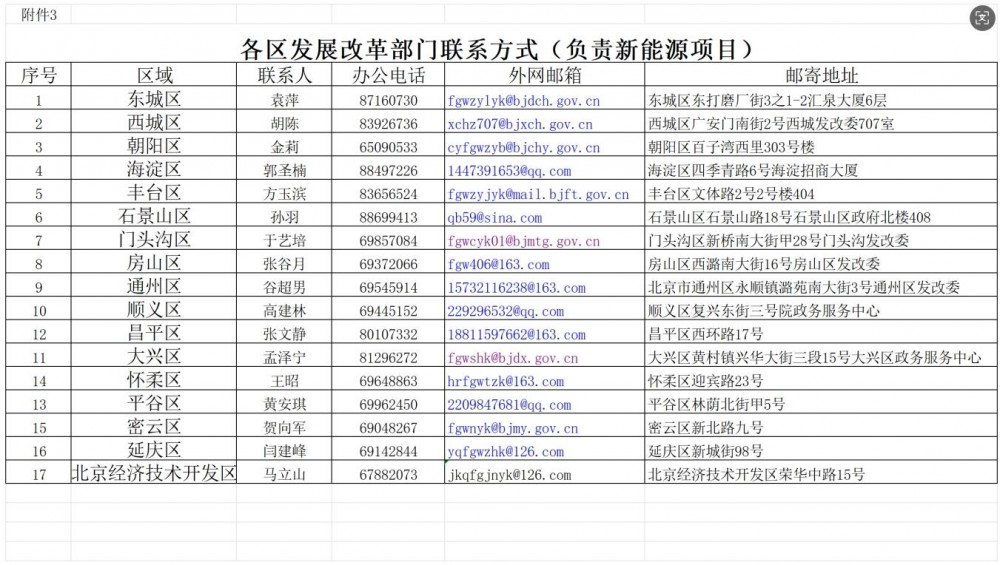 附件3

各区发展改革部门联系方式（负责新能源项目）

| 序号 | 区域 | 联系人 | 办公电话 | 外网邮箱 | 邮寄地址 |
|---|---|---|---|---|---|
| 1 | 东城区 | 袁萍 | 87160730 | fgwzylyk@bjdch.gov.cn | 东城区东打磨厂街3之1-2汇泉大厦6层 |
| 2 | 西城区 | 胡陈 | 83926736 | xchz707@bjxch.gov.cn | 西城区广安门南街2号西城发改委707室 |
| 3 | 朝阳区 | 金莉 | 65090533 | cyfgwzyb@bjchy.gov.cn | 朝阳区百子湾西里303号楼 |
| 4 | 海淀区 | 郭圣楠 | 88497226 | 1447391653@qq.com | 海淀区四季青路6号海淀招商大厦 |
| 5 | 丰台区 | 方玉滨 | 83656524 | fgwzyjyk@mail.bjft.gov.cn | 丰台区文体路2号2号楼404 |
| 6 | 石景山区 | 孙羽 | 88699413 | qb59@sina.com | 石景山区石景山路18号石景山区政府北楼408 |
| 7 | 门头沟区 | 于艺培 | 69857084 | fgwcyk01@bjmtg.gov.cn | 门头沟区新桥南大街甲28号门头沟发改委 |
| 8 | 房山区 | 张谷月 | 69372066 | fgw406@163.com | 房山区西潞南大街16号房山区发改委 |
| 9 | 通州区 | 谷超男 | 69545914 | 15732116238@163.com | 北京市通州区永顺镇潞苑南大街3号通州区发改委 |
| 10 | 顺义区 | 高建林 | 69445152 | 229296532@qq.com | 顺义区复兴东街三号院政务服务中心 |
| 12 | 昌平区 | 张文静 | 80107332 | 18811597662@163.com | 昌平区西环路17号 |
| 11 | 大兴区 | 孟泽宁 | 81296272 | fgwshk@bjdx.gov.cn | 大兴区黄村镇兴华大街三段15号大兴区政务服务中心 |
| 14 | 怀柔区 | 王昭 | 69648863 | hrfgwtzk@163.com | 怀柔区迎宾路23号 |
| 13 | 平谷区 | 黄安琪 | 69962450 | 2209847681@qq.com | 平谷区林荫北街甲5号 |
| 15 | 密云区 | 贺向军 | 69048267 | fgwnyk@bjmy.gov.cn | 密云区新北路九号 |
| 16 | 延庆区 | 闫建峰 | 69142844 | yqfgwzhk@126.com | 延庆区新城街98号 |
| 17 | 北京经济技术开发区 | 马立山 | 67882073 | jkqfgjnyk@126.com | 北京经济技术开发区荣华中路15号 |